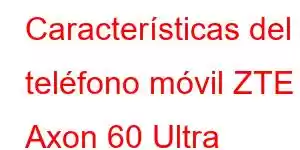 Características del teléfono móvil ZTE Axon 60 Ultra